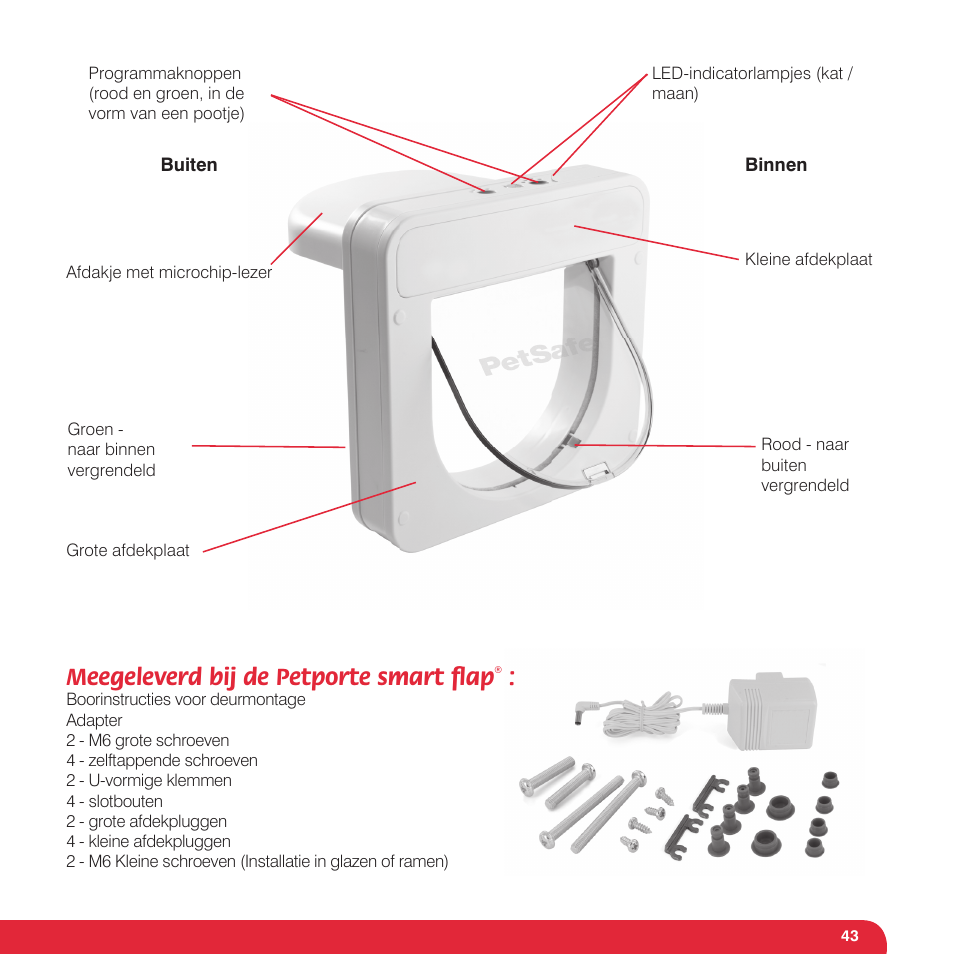 Programmaknoppen (rood en groen, in de vorm van een pootje)

LED-indicatorlampjes (kat / maan)

Buiten

Binnen

Afdakje met microchip-lezer

Kleine afdekplaat

PetSafe

Groen - naar binnen vergrendeld

Rood - naar buiten vergrendeld

Grote afdekplaat

Meegeleverd bij de Petporte smart flap® :
Boorinstructies voor deurmontage
Adapter
2 - M6 grote schroeven
4 - zelftappende schroeven
2 - U-vormige klemmen
4 - slotbouten
2 - grote afdekpluggen
4 - kleine afdekpluggen
2 - M6 Kleine schroeven (Installatie in glazen of ramen)

43